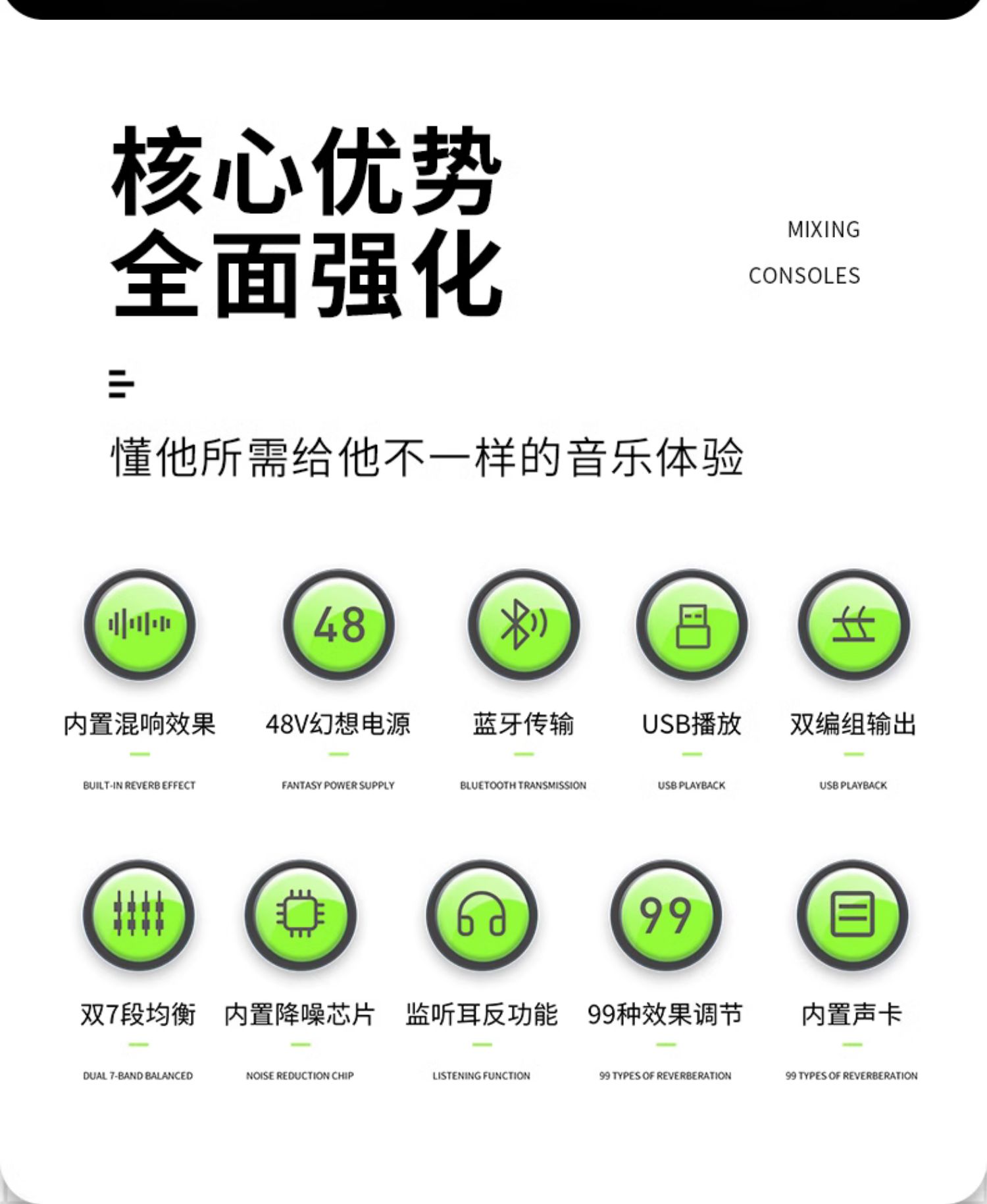 核心优势
全面强化

MIXING
CONSOLES

懂他所需给他不一样的音乐体验

48

内置混响效果
BUILT-IN REVERB EFFECT

48V幻想电源
FANTASY POWER SUPPLY

蓝牙传输
BLUETOOTH TRANSMISSION

USB播放
USB PLAYBACK

双编组输出
USB PLAYBACK

99

双7段均衡
DUAL 7-BAND BALANCED

内置降噪芯片
NOISE REDUCTION CHIP

监听耳反功能
LISTENING FUNCTION

99种效果调节
99 TYPES OF REVERBERATION

内置声卡
99 TYPES OF REVERBERATION